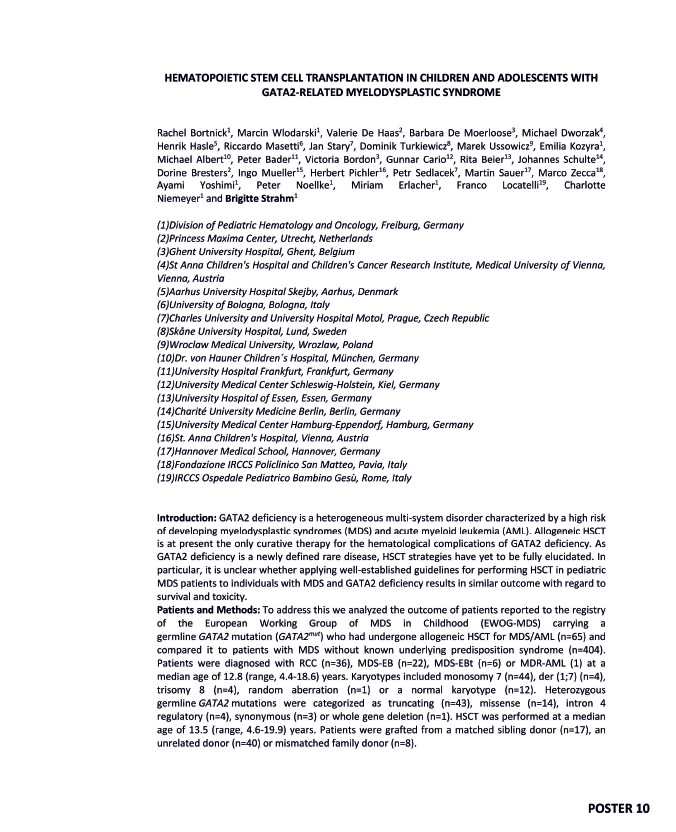 HEMATOPOIETIC STEM CELL TRANSPLANTATION IN CHILDREN AND ADOLESCENTS WITH GATA2-RELATED MYELODYSPLASTIC SYNDROME

Rachel Bortnick$^1$, Marcin Wlodarski$^1$, Valerie De Haas$^2$, Barbara De Moerloose$^3$, Michael Dworzak$^4$, Henrik Hasle$^5$, Riccardo Masetti$^6$, Jan Stary$^7$, Dominik Turkiewicz$^8$, Marek Ussowicz$^9$, Emilia Kozyra$^1$, Michael Albert$^{10}$, Peter Bader$^{11}$, Victoria Bordon$^3$, Gunnar Cario$^{12}$, Rita Beier$^{13}$, Johannes Schulte$^{14}$, Dorine Bresters$^2$, Ingo Mueller$^{15}$, Herbert Pichler$^{16}$, Petr Sedlacek$^7$, Martin Sauer$^{17}$, Marco Zecca$^{18}$, Ayami Yoshimi$^1$, Peter Noellke$^1$, Miriam Erlacher$^1$, Franco Locatelli$^{19}$, Charlotte Niemeyer$^1$ and Brigitte Strahm$^1$

(1)Division of Pediatric Hematology and Oncology, Freiburg, Germany
(2)Princess Maxima Center, Utrecht, Netherlands
(3)Ghent University Hospital, Ghent, Belgium
(4)St Anna Children's Hospital and Children's Cancer Research Institute, Medical University of Vienna, Vienna, Austria
(5)Aarhus University Hospital Skejby, Aarhus, Denmark
(6)University of Bologna, Bologna, Italy
(7)Charles University and University Hospital Motol, Prague, Czech Republic
(8)Skåne University Hospital, Lund, Sweden
(9)Wroclaw Medical University, Wrozlaw, Poland
(10)Dr. von Hauner Children´s Hospital, München, Germany
(11)University Hospital Frankfurt, Frankfurt, Germany
(12)University Medical Center Schleswig-Holstein, Kiel, Germany
(13)University Hospital of Essen, Essen, Germany
(14)Charité University Medicine Berlin, Berlin, Germany
(15)University Medical Center Hamburg-Eppendorf, Hamburg, Germany
(16)St. Anna Children's Hospital, Vienna, Austria
(17)Hannover Medical School, Hannover, Germany
(18)Fondazione IRCCS Policlinico San Matteo, Pavia, Italy
(19)IRCCS Ospedale Pediatrico Bambino Gesù, Rome, Italy

Introduction: GATA2 deficiency is a heterogeneous multi-system disorder characterized by a high risk of developing myelodysplastic syndromes (MDS) and acute myeloid leukemia (AML). Allogeneic HSCT is at present the only curative therapy for the hematological complications of GATA2 deficiency. As GATA2 deficiency is a newly defined rare disease, HSCT strategies have yet to be fully elucidated. In particular, it is unclear whether applying well-established guidelines for performing HSCT in pediatric MDS patients to individuals with MDS and GATA2 deficiency results in similar outcome with regard to survival and toxicity.
Patients and Methods: To address this we analyzed the outcome of patients reported to the registry of the European Working Group of MDS in Childhood (EWOG-MDS) carrying a germline GATA2 mutation (GATA2$^{mut}$) who had undergone allogeneic HSCT for MDS/AML (n=65) and compared it to patients with MDS without known underlying predisposition syndrome (n=404). Patients were diagnosed with RCC (n=36), MDS-EB (n=22), MDS-EBt (n=6) or MDR-AML (1) at a median age of 12.8 (range, 4.4-18.6) years. Karyotypes included monosomy 7 (n=44), der (1;7) (n=4), trisomy 8 (n=4), random aberration (n=1) or a normal karyotype (n=12). Heterozygous germline GATA2 mutations were categorized as truncating (n=43), missense (n=14), intron 4 regulatory (n=4), synonymous (n=3) or whole gene deletion (n=1). HSCT was performed at a median age of 13.5 (range, 4.6-19.9) years. Patients were grafted from a matched sibling donor (n=17), an unrelated donor (n=40) or mismatched family donor (n=8).

POSTER 10